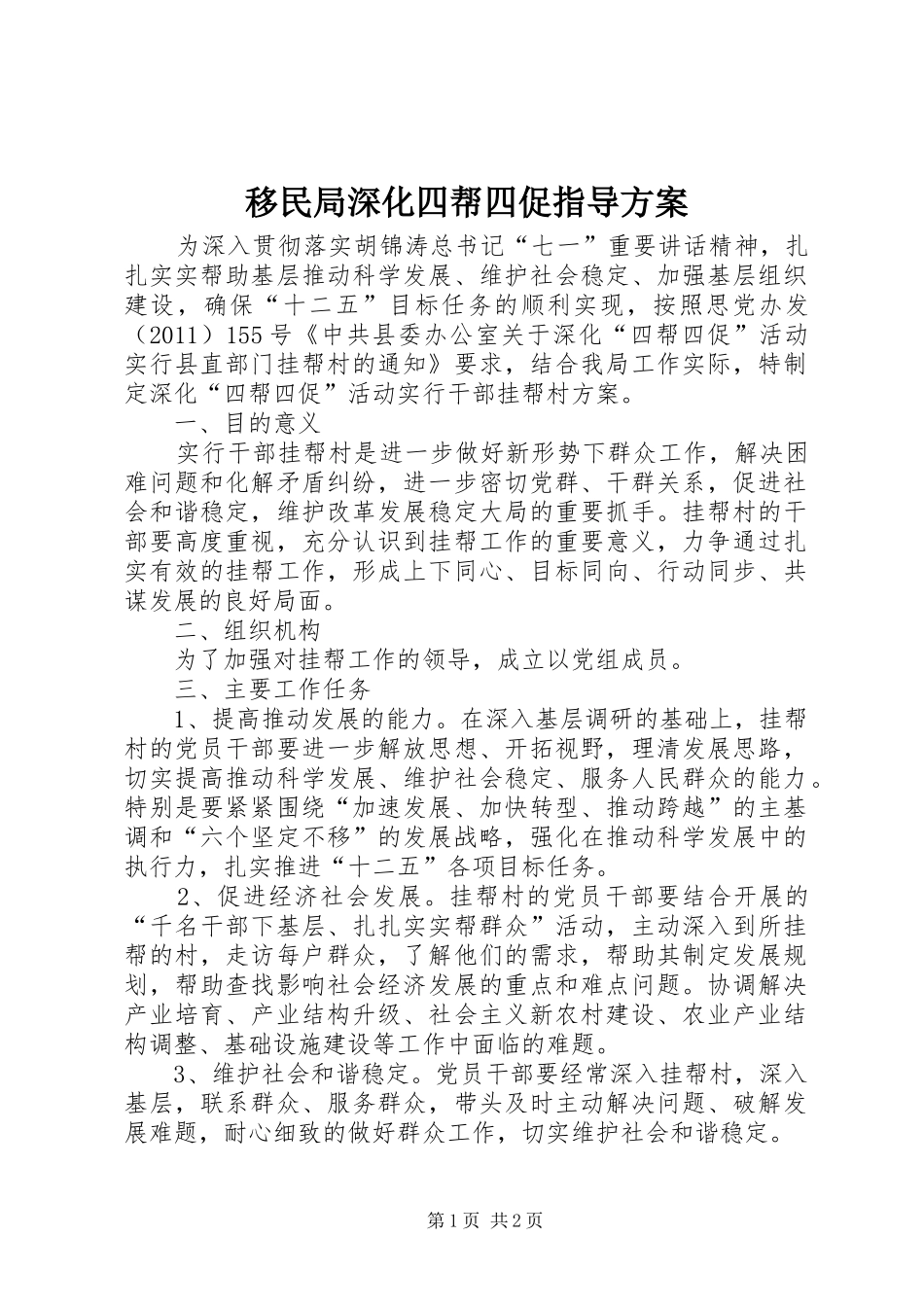 移民局深化四帮四促指导方案

为深入贯彻落实胡锦涛总书记“七一”重要讲话精神，扎扎实实帮助基层推动科学发展、维护社会稳定、加强基层组织建设，确保“十二五”目标任务的顺利实现，按照思党办发（2011）155号《中共县委办公室关于深化“四帮四促”活动实行县直部门挂帮村的通知》要求，结合我局工作实际，特制定深化“四帮四促”活动实行干部挂帮村方案。

一、目的意义

实行干部挂帮村是进一步做好新形势下群众工作，解决困难问题和化解矛盾纠纷，进一步密切党群、干群关系，促进社会和谐稳定，维护改革发展稳定大局的重要抓手。挂帮村的干部要高度重视，充分认识到挂帮工作的重要意义，力争通过扎实有效的挂帮工作，形成上下同心、目标同向、行动同步、共谋发展的良好局面。

二、组织机构

为了加强对挂帮工作的领导，成立以党组成员。

三、主要工作任务

1、提高推动发展的能力。在深入基层调研的基础上，挂帮村的党员干部要进一步解放思想、开拓视野，理清发展思路，切实提高推动科学发展、维护社会稳定、服务人民群众的能力。特别是要紧紧围绕“加速发展、加快转型、推动跨越”的主基调和“六个坚定不移”的发展战略，强化在推动科学发展中的执行力，扎实推进“十二五”各项目标任务。

2、促进经济社会发展。挂帮村的党员干部要结合开展的“千名干部下基层、扎扎实实帮群众”活动，主动深入到所挂帮的村，走访每户群众，了解他们的需求，帮助其制定发展规划，帮助查找影响社会经济发展的重点和难点问题。协调解决产业培育、产业结构升级、社会主义新农村建设、农业产业结构调整、基础设施建设等工作中面临的难题。

3、维护社会和谐稳定。党员干部要经常深入挂帮村，深入基层，联系群众、服务群众，带头及时主动解决问题、破解发展难题，耐心细致的做好群众工作，切实维护社会和谐稳定。

第1页 共2页